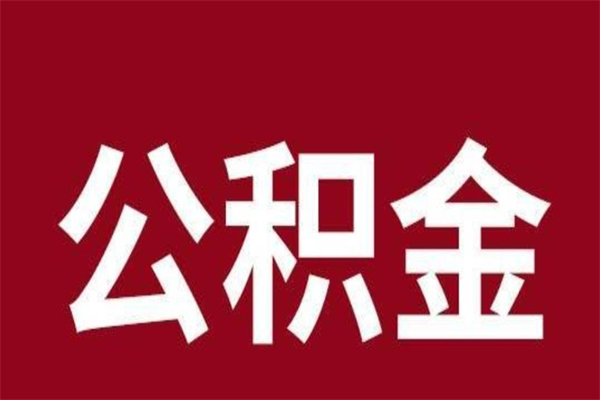 公积金